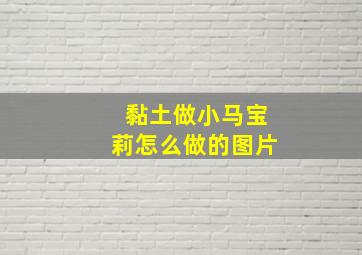 黏土做小马宝莉怎么做的图片